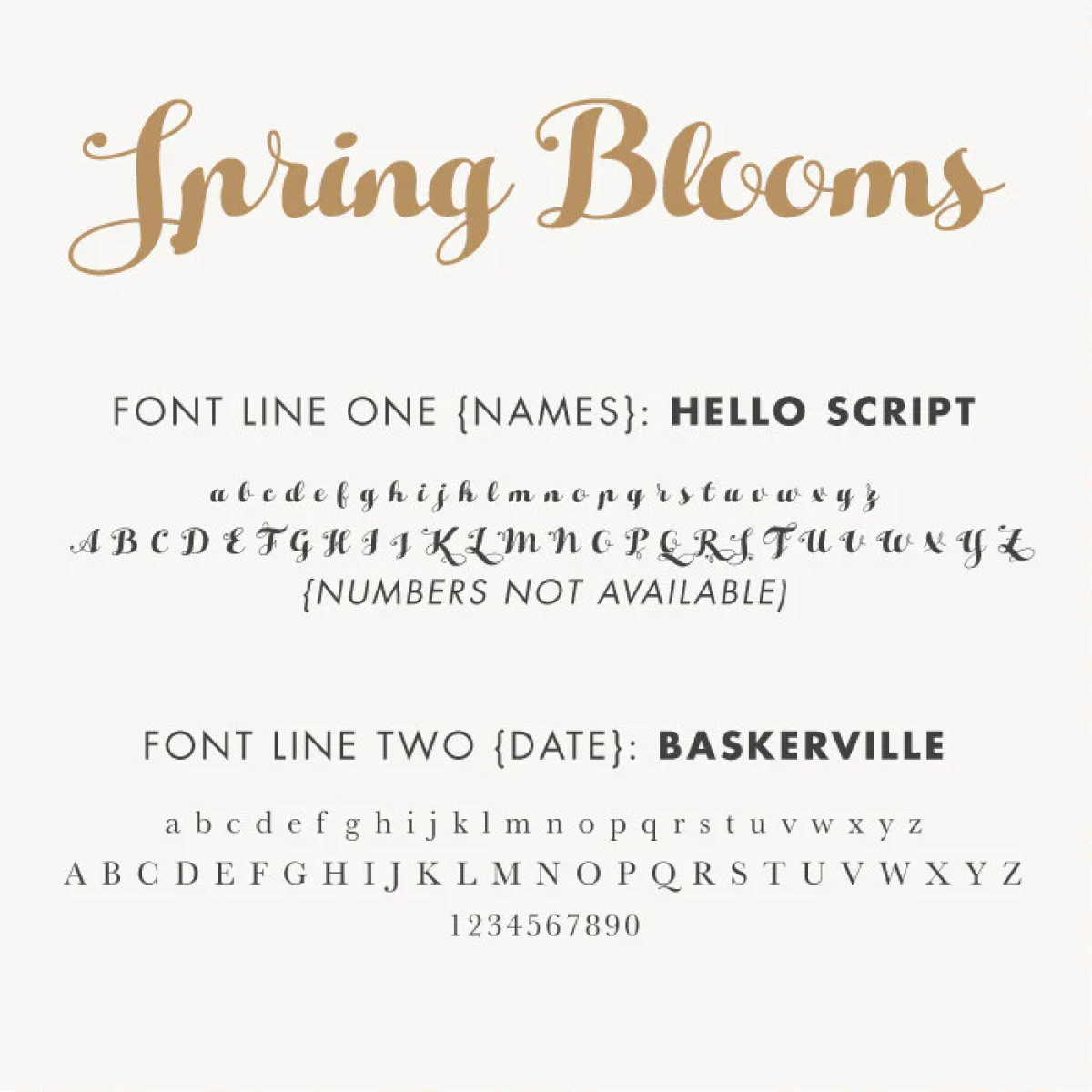 Spring Blooms

FONT LINE ONE {NAMES}: HELLO SCRIPT

a b c d e f g h i j k l m n o p q r s t u v w x y z
A B C D E F G H I J K L M N O P Q R S T U V W X Y Z
{NUMBERS NOT AVAILABLE}

FONT LINE TWO {DATE}: BASKERVILLE

a b c d e f g h i j k l m n o p q r s t u v w x y z
A B C D E F G H I J K L M N O P Q R S T U V W X Y Z
1234567890